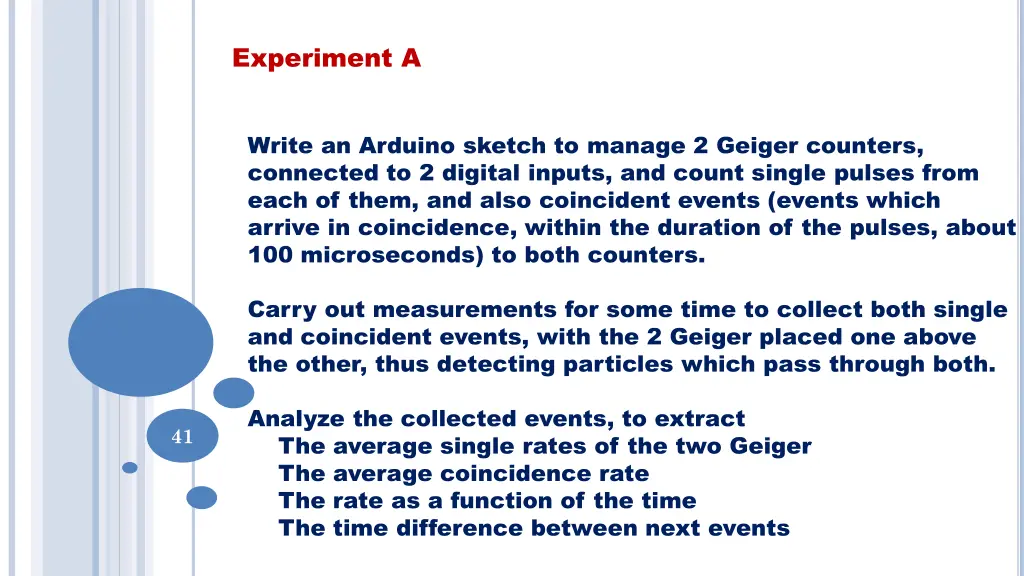 Experiment A

Write an Arduino sketch to manage 2 Geiger counters, connected to 2 digital inputs, and count single pulses from each of them, and also coincident events (events which arrive in coincidence, within the duration of the pulses, about 100 microseconds) to both counters.

Carry out measurements for some time to collect both single and coincident events, with the 2 Geiger placed one above the other, thus detecting particles which pass through both.

Analyze the collected events, to extract
The average single rates of the two Geiger
The average coincidence rate
The rate as a function of the time
The time difference between next events

41